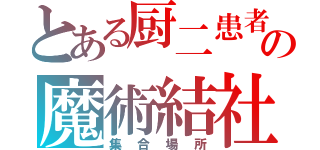 とある厨二患者の
魔術結社
集合場所